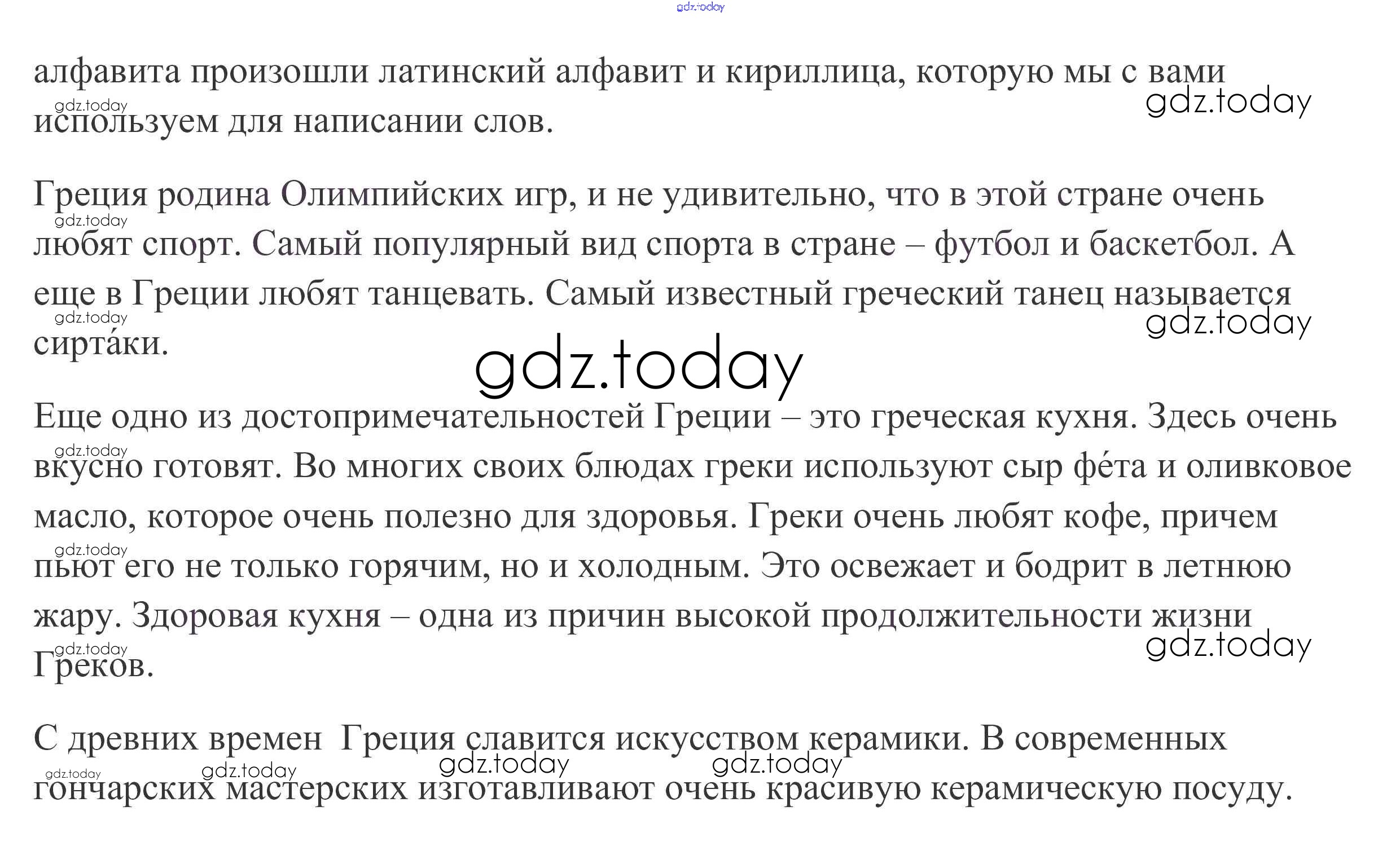 алфавита произошли латинский алфавит и кириллица, которую мы с вами используем для написании слов.

Греция родина Олимпийских игр, и не удивительно, что в этой стране очень любят спорт. Самый популярный вид спорта в стране – футбол и баскетбол. А еще в Греции любят танцевать. Самый известный греческий танец называется сирта́ки.

Еще одно из достопримечательностей Греции – это греческая кухня. Здесь очень вкусно готовят. Во многих своих блюдах греки используют сыр фе́та и оливковое масло, которое очень полезно для здоровья. Греки очень любят кофе, причем пьют его не только горячим, но и холодным. Это освежает и бодрит в летнюю жару. Здоровая кухня – одна из причин высокой продолжительности жизни Греков.

С древних времен  Греция славится искусством керамики. В современных гончарских мастерских изготавливают очень красивую керамическую посуду.

gdz.today